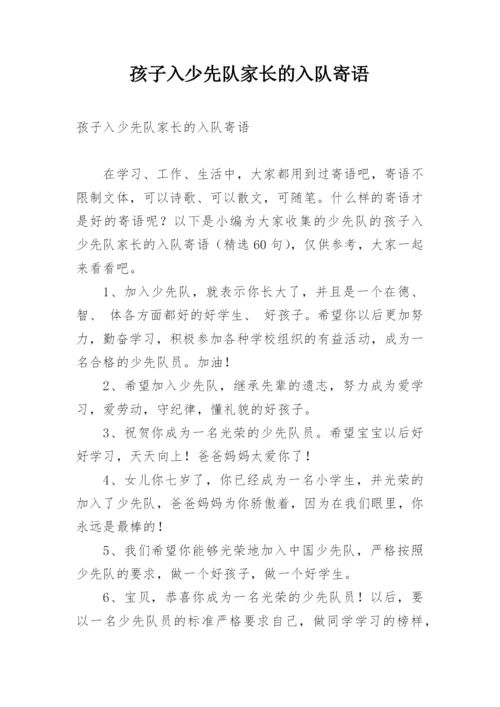 孩子入少先队家长的入队寄语

孩子入少先队家长的入队寄语

在学习、工作、生活中，大家都用到过寄语吧，寄语不限制文体，可以诗歌、可以散文，可随笔。什么样的寄语才是好的寄语呢？以下是小编为大家收集的少先队的孩子入少先队家长的入队寄语（精选60句），仅供参考，大家一起来看看吧。

1、加入少先队，就表示你长大了，并且是一个在德、智、 体各方面都好的好学生、 好孩子。希望你以后更加努力，勤奋学习，积极参加各种学校组织的有益活动，成为一名合格的少先队员。加油！

2、希望加入少先队，继承先辈的遗志，努力成为爱学习，爱劳动，守纪律，懂礼貌的好孩子。

3、祝贺你成为一名光荣的少先队员。希望宝宝以后好好学习，天天向上！爸爸妈妈太爱你了！

4、女儿你七岁了，你已经成为一名小学生，并光荣的加入了少先队，爸爸妈妈为你骄傲着，因为在我们眼里，你永远是最棒的！

5、我们希望你能够光荣地加入中国少先队，严格按照少先队的要求，做一个好孩子，做一个好学生。

6、宝贝，恭喜你成为一名光荣的少先队员！以后，要以一名少先队员的标准严格要求自己，做同学学习的榜样，